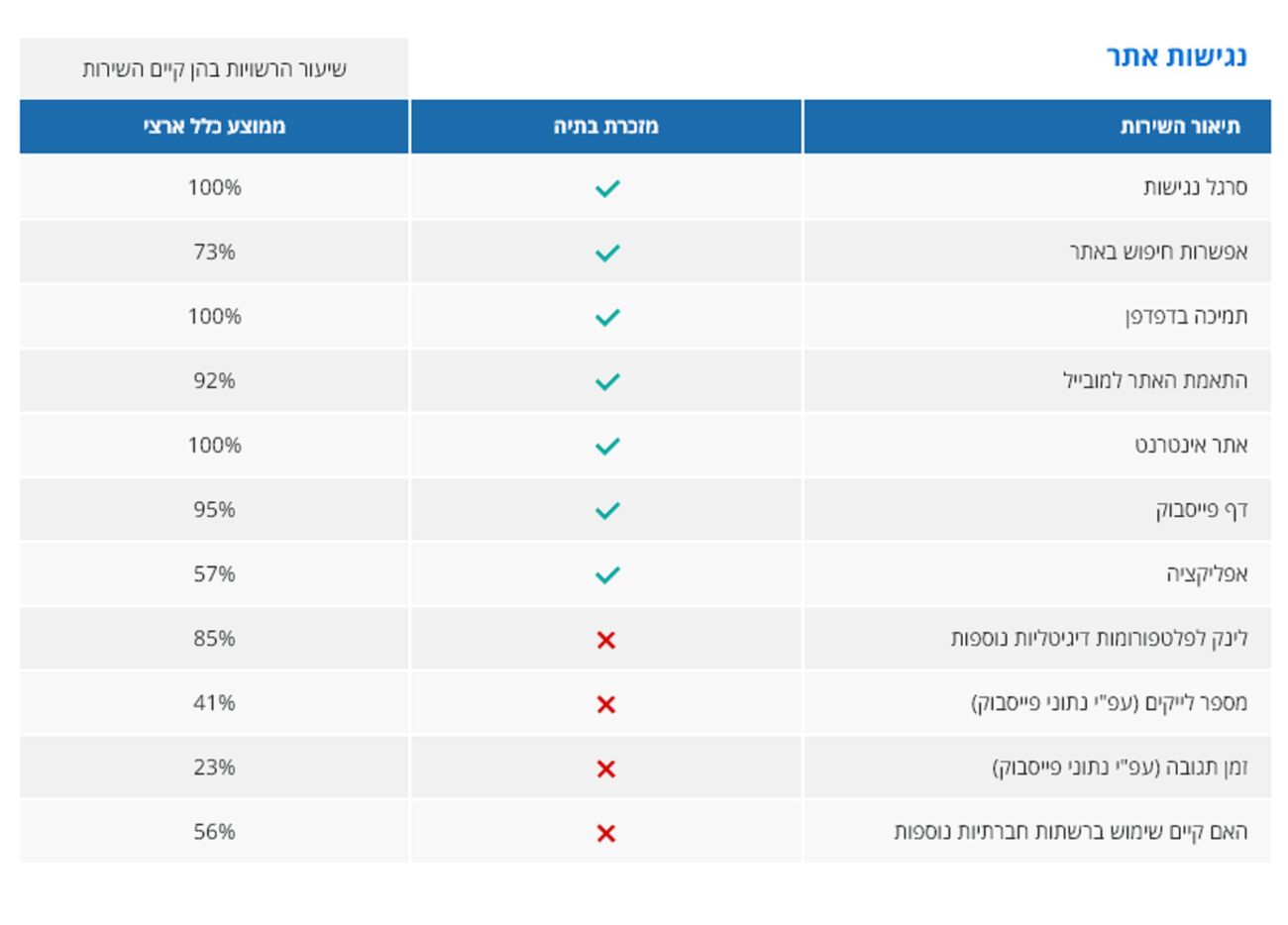 נגישות אתר

שיעור הרשויות בהן קיים השירות

| תיאור השירות | מזכרת בתיה | ממוצע כלל ארצי |
|---|---|---|
| סרגל נגישות | ✓ | 100% |
| אפשרות חיפוש באתר | ✓ | 73% |
| תמיכה בדפדפן | ✓ | 100% |
| התאמת האתר למובייל | ✓ | 92% |
| אתר אינטרנט | ✓ | 100% |
| דף פייסבוק | ✓ | 95% |
| אפליקציה | ✓ | 57% |
| לינק לפלטפורומות דיגיטליות נוספות | ✗ | 85% |
| מספר לייקים (עפ"י נתוני פייסבוק) | ✗ | 41% |
| זמן תגובה (עפ"י נתוני פייסבוק) | ✗ | 23% |
| האם קיים שימוש ברשתות חברתיות נוספות | ✗ | 56% |